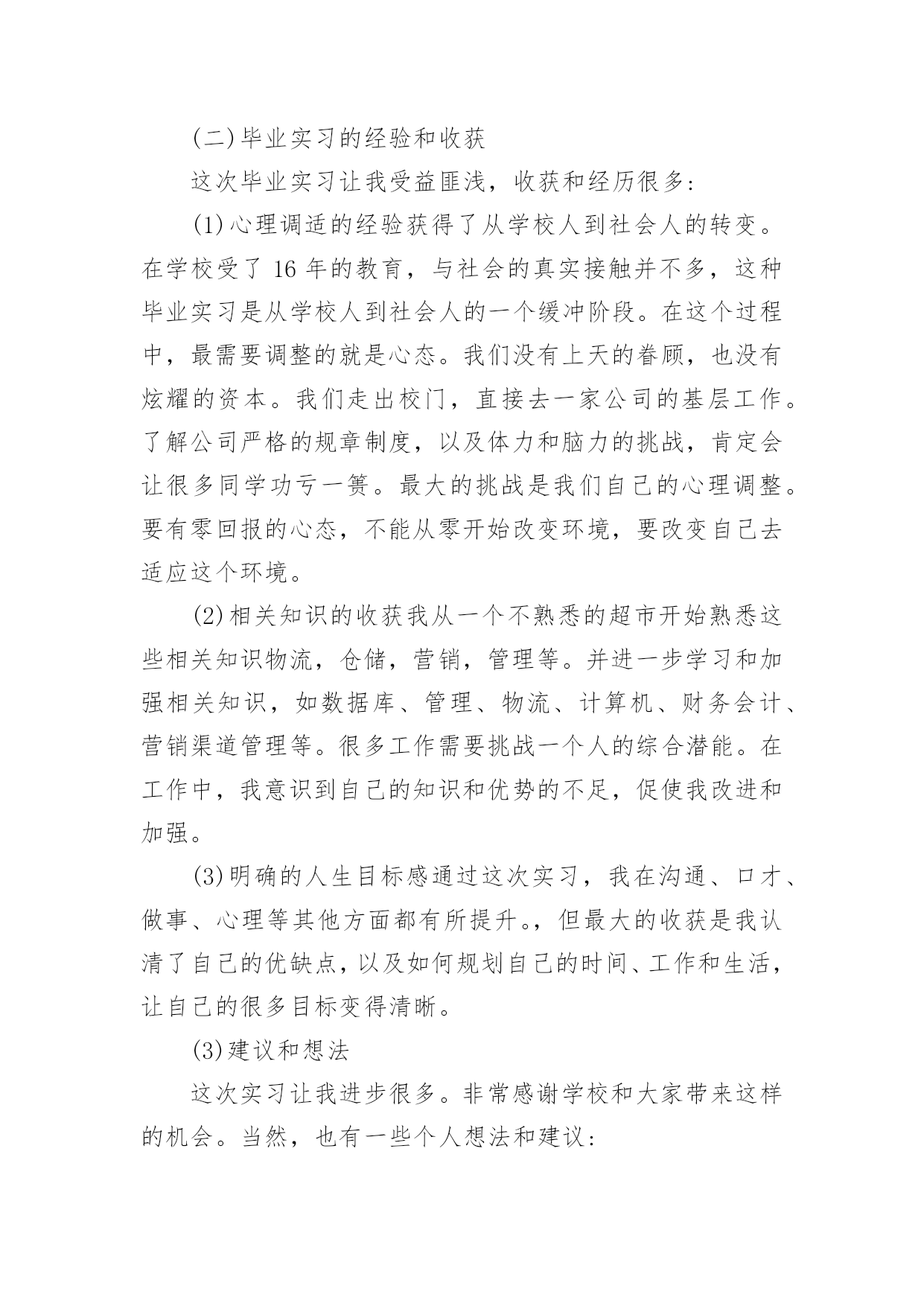 (二)毕业实习的经验和收获

这次毕业实习让我受益匪浅，收获和经历很多:

(1)心理调适的经验获得了从学校人到社会人的转变。在学校受了 16 年的教育，与社会的真实接触并不多，这种毕业实习是从学校人到社会人的一个缓冲阶段。在这个过程中，最需要调整的就是心态。我们没有上天的眷顾，也没有炫耀的资本。我们走出校门，直接去一家公司的基层工作。了解公司严格的规章制度，以及体力和脑力的挑战，肯定会让很多同学功亏一篑。最大的挑战是我们自己的心理调整。要有零回报的心态，不能从零开始改变环境，要改变自己去适应这个环境。

(2)相关知识的收获我从一个不熟悉的超市开始熟悉这些相关知识物流，仓储，营销，管理等。并进一步学习和加强相关知识，如数据库、管理、物流、计算机、财务会计、营销渠道管理等。很多工作需要挑战一个人的综合潜能。在工作中，我意识到自己的知识和优势的不足，促使我改进和加强。

(3)明确的人生目标感通过这次实习，我在沟通、口才、做事、心理等其他方面都有所提升。，但最大的收获是我认清了自己的优缺点，以及如何规划自己的时间、工作和生活，让自己的很多目标变得清晰。

(3)建议和想法

这次实习让我进步很多。非常感谢学校和大家带来这样的机会。当然，也有一些个人想法和建议: